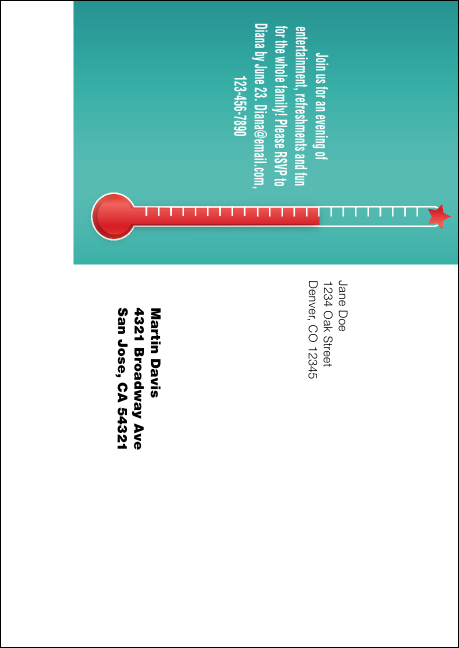 Join us for an evening of entertainment, refreshments and fun for the whole family! Please RSVP to Diana by June 23. Diana@email.com, 123-456-7890

Jane Doe
1234 Oak Street
Denver, CO 12345

Martin Davis
4321 Broadway Ave
San Jose, CA 54321